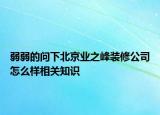 弱弱的问下北京业之峰装修公司怎么样相关知识